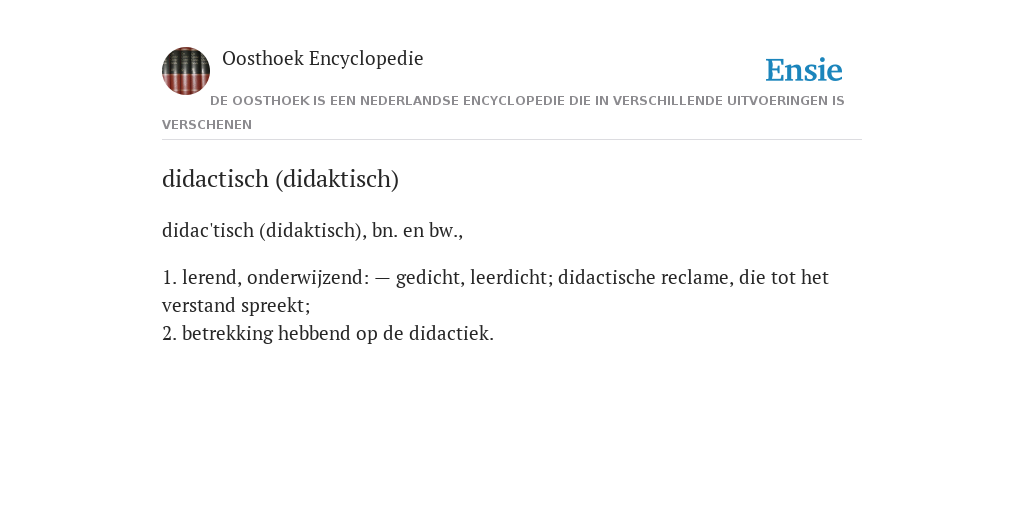 Oosthoek Encyclopedie

Ensie

DE OOSTHOEK IS EEN NEDERLANDSE ENCYCLOPEDIE DIE IN VERSCHILLENDE UITVOERINGEN IS VERSCHENEN

didactisch (didaktisch)

didac'tisch (didaktisch), bn. en bw.,

1. lerend, onderwijzend: — gedicht, leerdicht; didactische reclame, die tot het verstand spreekt;
2. betrekking hebbend op de didactiek.